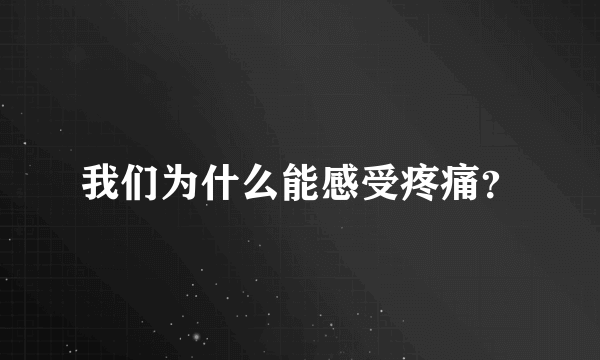 我们为什么能感受疼痛？